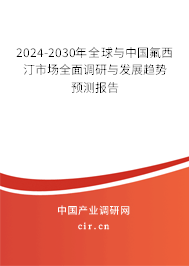 2024-2030年全球与中国氟西汀市场全面调研与发展趋势预测报告

中国产业调研网
cir.cn